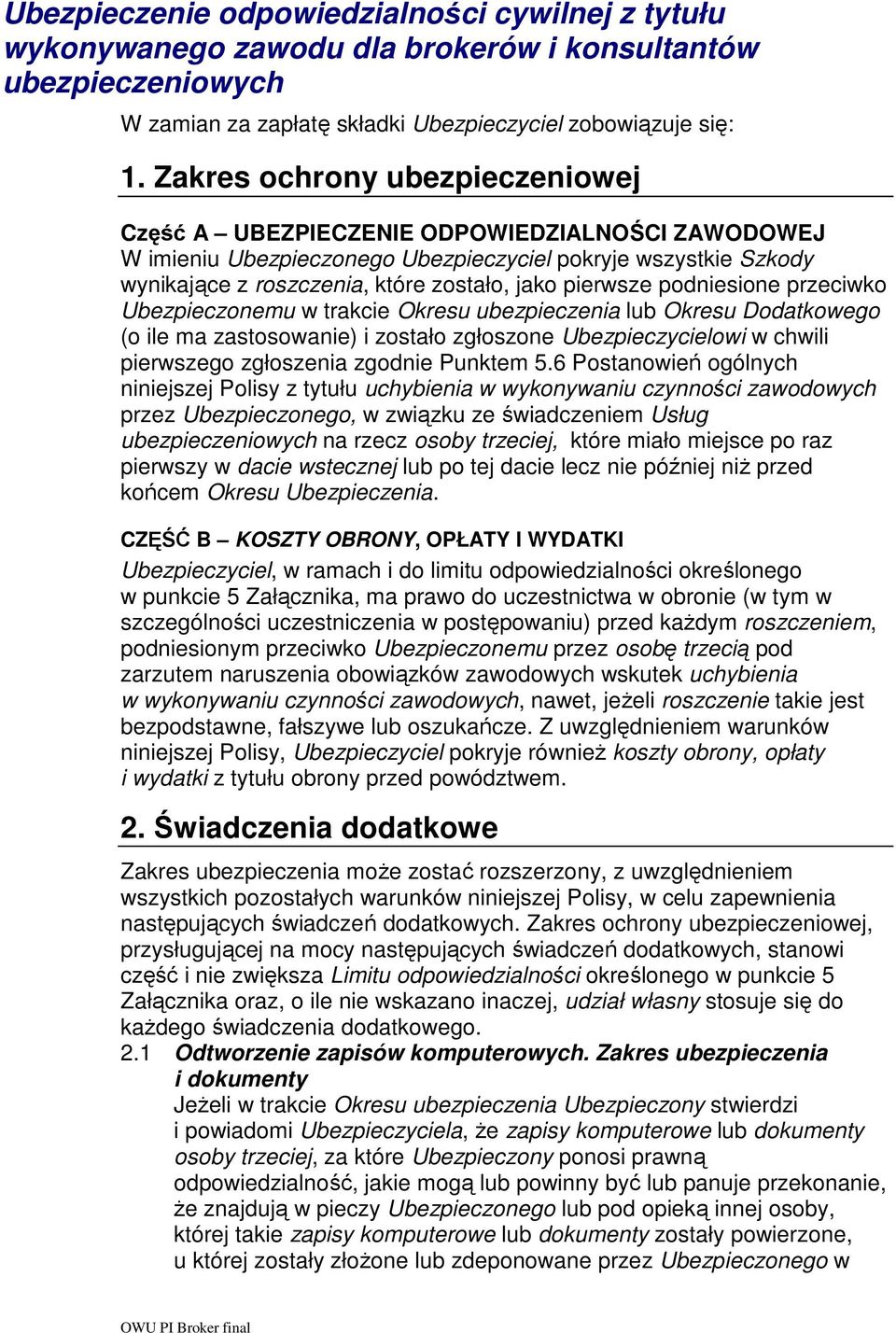 Ubezpieczenie odpowiedzialności cywilnej z tytułu wykonywanego zawodu dla brokerów i konsultantów ubezpieczeniowych

W zamian za zapłatę składki Ubezpieczyciel zobowiązuje się:

1. Zakres ochrony ubezpieczeniowej

Część A – UBEZPIECZENIE ODPOWIEDZIALNOŚCI ZAWODOWEJ
W imieniu Ubezpieczonego Ubezpieczyciel pokryje wszystkie Szkody wynikające z roszczenia, które zostało, jako pierwsze podniesione przeciwko Ubezpieczonemu w trakcie Okresu ubezpieczenia lub Okresu Dodatkowego (o ile ma zastosowanie) i zostało zgłoszone Ubezpieczycielowi w chwili pierwszego zgłoszenia zgodnie Punktem 5.6 Postanowień ogólnych niniejszej Polisy z tytułu uchybienia w wykonywaniu czynności zawodowych przez Ubezpieczonego, w związku ze świadczeniem Usług ubezpieczeniowych na rzecz osoby trzeciej, które miało miejsce po raz pierwszy w dacie wstecznej lub po tej dacie lecz nie później niż przed końcem Okresu Ubezpieczenia.

CZĘŚĆ B – KOSZTY OBRONY, OPŁATY I WYDATKI
Ubezpieczyciel, w ramach i do limitu odpowiedzialności określonego w punkcie 5 Załącznika, ma prawo do uczestnictwa w obronie (w tym w szczególności uczestniczenia w postępowaniu) przed każdym roszczeniem, podniesionym przeciwko Ubezpieczonemu przez osobę trzecią pod zarzutem naruszenia obowiązków zawodowych wskutek uchybienia w wykonywaniu czynności zawodowych, nawet, jeżeli roszczenie takie jest bezpodstawne, fałszywe lub oszukańcze. Z uwzględnieniem warunków niniejszej Polisy, Ubezpieczyciel pokryje również koszty obrony, opłaty i wydatki z tytułu obrony przed powództwem.

2. Świadczenia dodatkowe

Zakres ubezpieczenia może zostać rozszerzony, z uwzględnieniem wszystkich pozostałych warunków niniejszej Polisy, w celu zapewnienia następujących świadczeń dodatkowych. Zakres ochrony ubezpieczeniowej, przysługującej na mocy następujących świadczeń dodatkowych, stanowi część i nie zwiększa Limitu odpowiedzialności określonego w punkcie 5 Załącznika oraz, o ile nie wskazano inaczej, udział własny stosuje się do każdego świadczenia dodatkowego.

2.1 Odtworzenie zapisów komputerowych. Zakres ubezpieczenia i dokumenty
Jeżeli w trakcie Okresu ubezpieczenia Ubezpieczony stwierdzi i powiadomi Ubezpieczyciela, że zapisy komputerowe lub dokumenty osoby trzeciej, za które Ubezpieczony ponosi prawną odpowiedzialność, jakie mogą lub powinny być lub panuje przekonanie, że znajdują w pieczy Ubezpieczonego lub pod opieką innej osoby, której takie zapisy komputerowe lub dokumenty zostały powierzone, u której zostały złożone lub zdeponowane przez Ubezpieczonego w

OWU PI Broker final